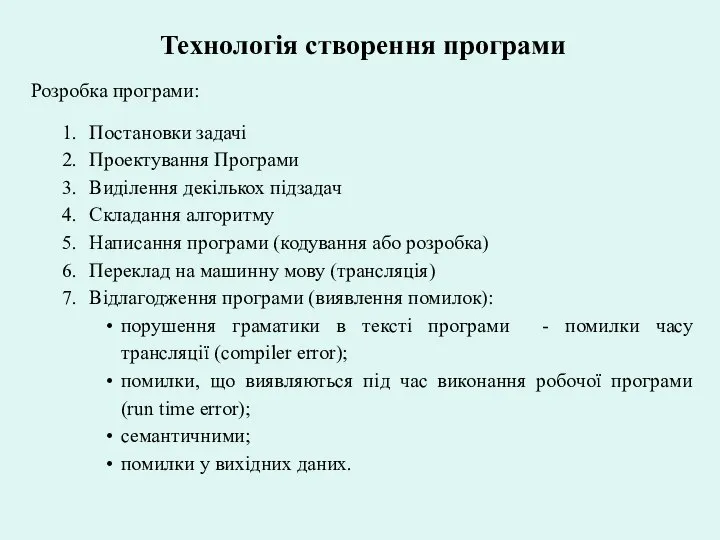 Технологія створення програми

Розробка програми:

1. Постановки задачі
2. Проектування Програми
3. Виділення декількох підзадач
4. Складання алгоритму
5. Написання програми (кодування або розробка)
6. Переклад на машинну мову (трансляція)
7. Відлагодження програми (виявлення помилок):
• порушення граматики в тексті програми - помилки часу трансляції (compiler error);
• помилки, що виявляються під час виконання робочої програми (run time error);
• семантичними;
• помилки у вихідних даних.